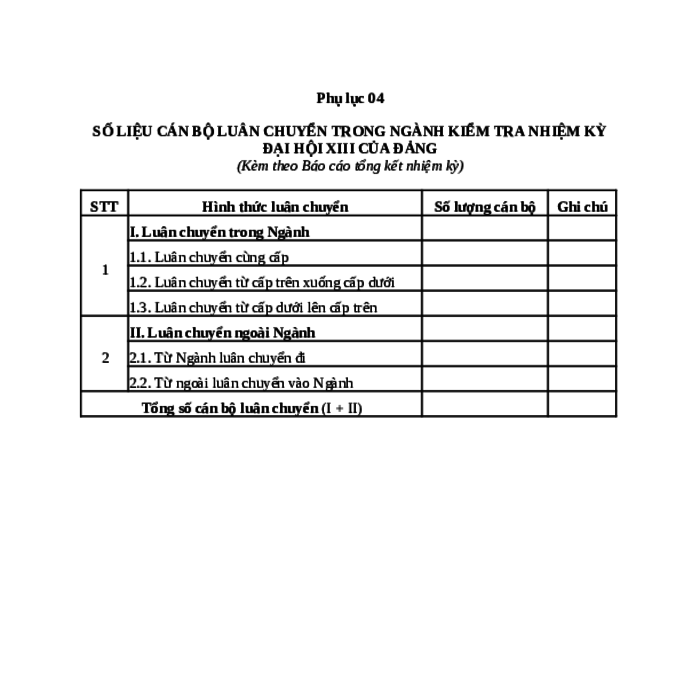 Phụ lục 04

SỐ LIỆU CÁN BỘ LUÂN CHUYỂN TRONG NGÀNH KIỂM TRA NHIỆM KỲ ĐẠI HỘI XIII CỦA ĐẢNG
(Kèm theo Báo cáo tổng kết nhiệm kỳ)

| STT | Hình thức luân chuyển | Số lượng cán bộ | Ghi chú |
|---|---|---|---|
| 1 | I. Luân chuyển trong Ngành | | |
| | 1.1. Luân chuyển cùng cấp | | |
| | 1.2. Luân chuyển từ cấp trên xuống cấp dưới | | |
| | 1.3. Luân chuyển từ cấp dưới lên cấp trên | | |
| 2 | II. Luân chuyển ngoài Ngành | | |
| | 2.1. Từ Ngành luân chuyển đi | | |
| | 2.2. Từ ngoài luân chuyển vào Ngành | | |
| Tổng số cán bộ luân chuyển (I + II) | | | |